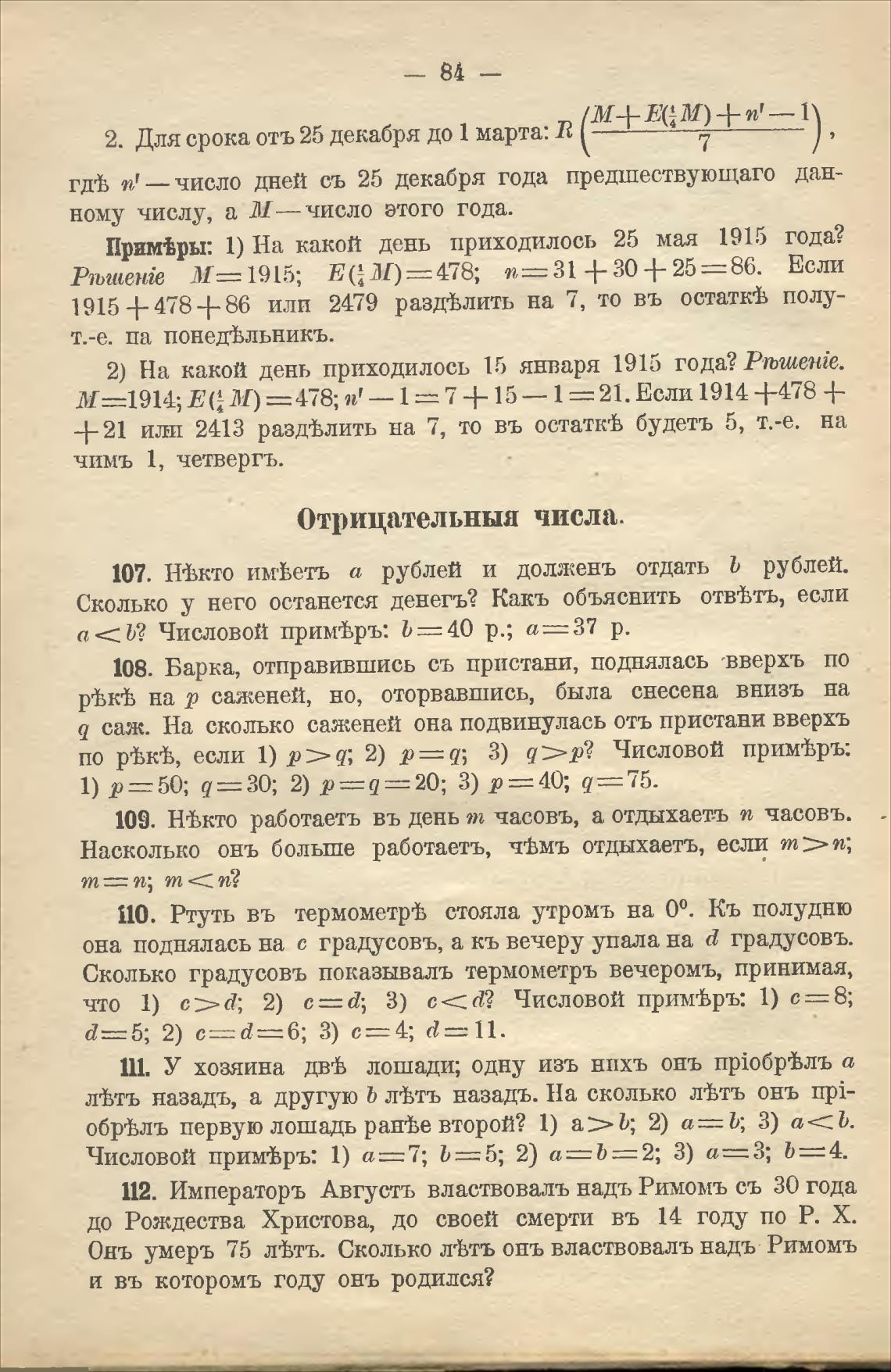 — 84 —

2. Для срока отъ 25 декабря до 1 марта: $R\left(\frac{M+E(\frac{1}{4}M)+n'-1}{7}\right)$,

гдѣ $n'$ — число дней съ 25 декабря года предшествующаго данному числу, а $M$ — число этого года.

Примѣры: 1) На какой день приходилось 25 мая 1915 года? Рѣшеніе $M=1915$; $E(\frac{1}{4}M)=478$; $n=31+30+25=86$. Если $1915+478+86$ или 2479 раздѣлить на 7, то въ остаткѣ полут.-е. па понедѣльникъ.

2) На какой день приходилось 15 января 1915 года? Рѣшеніе. $M=1914$; $E(\frac{1}{4}M)=478$; $n'-1=7+15-1=21$. Если $1914+478+$ $+21$ или 2413 раздѣлить на 7, то въ остаткѣ будетъ 5, т.-е. на чимъ 1, четвергъ.

Отрицательныя числа.

107. Нѣкто имѣетъ $a$ рублей и долженъ отдать $b$ рублей. Сколько у него останется денегъ? Какъ объяснить отвѣтъ, если $a<b$? Числовой примѣръ: $b=40$ р.; $a=37$ р.

108. Барка, отправившись съ пристани, поднялась вверхъ по рѣкѣ на $p$ саженей, но, оторвавшись, была снесена внизъ на $q$ саж. На сколько саженей она подвинулась отъ пристани вверхъ по рѣкѣ, если 1) $p>q$; 2) $p=q$; 3) $q>p$? Числовой примѣръ: 1) $p=50$; $q=30$; 2) $p=q=20$; 3) $p=40$; $q=75$.

109. Нѣкто работаетъ въ день $m$ часовъ, а отдыхаетъ $n$ часовъ. Насколько онъ больше работаетъ, чѣмъ отдыхаетъ, если $m>n$; $m=n$; $m<n$?

110. Ртуть въ термометрѣ стояла утромъ на $0^0$. Къ полудню она поднялась на $c$ градусовъ, а къ вечеру упала на $d$ градусовъ. Сколько градусовъ показывалъ термометръ вечеромъ, принимая, что 1) $c>d$; 2) $c=d$; 3) $c<d$? Числовой примѣръ: 1) $c=8$; $d=5$; 2) $c=d=6$; 3) $c=4$; $d=11$.

111. У хозяина двѣ лошади; одну изъ нихъ онъ пріобрѣлъ $a$ лѣтъ назадъ, а другую $b$ лѣтъ назадъ. На сколько лѣтъ онъ пріобрѣлъ первую лошадь ранѣе второй? 1) $a>b$; 2) $a=b$; 3) $a<b$. Числовой примѣръ: 1) $a=7$; $b=5$; 2) $a=b=2$; 3) $a=3$; $b=4$.

112. Императоръ Августъ властвовалъ надъ Римомъ съ 30 года до Рождества Христова, до своей смерти въ 14 году по Р. Х. Онъ умеръ 75 лѣтъ. Сколько лѣтъ онъ властвовалъ надъ Римомъ и въ которомъ году онъ родился?